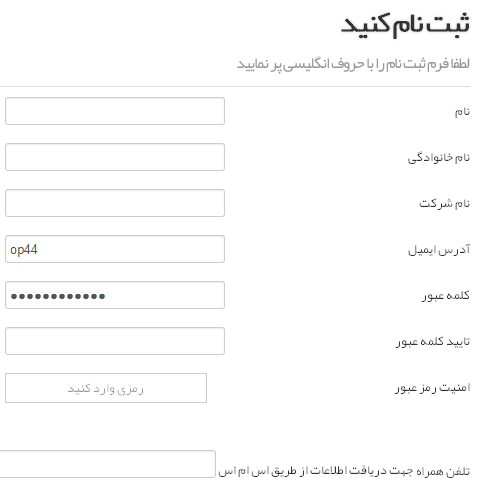 ثبت نام کنید

لطفا فرم ثبت نام را با حروف انگلیسی پر نمایید

نام

نام خانوادگی

نام شرکت

آدرس ایمیل
op44

کلمه عبور
••••••••••••

تایید کلمه عبور

امنیت رمز عبور
رمزی وارد کنید

تلفن همراه جهت دریافت اطلاعات از طریق اس ام اس